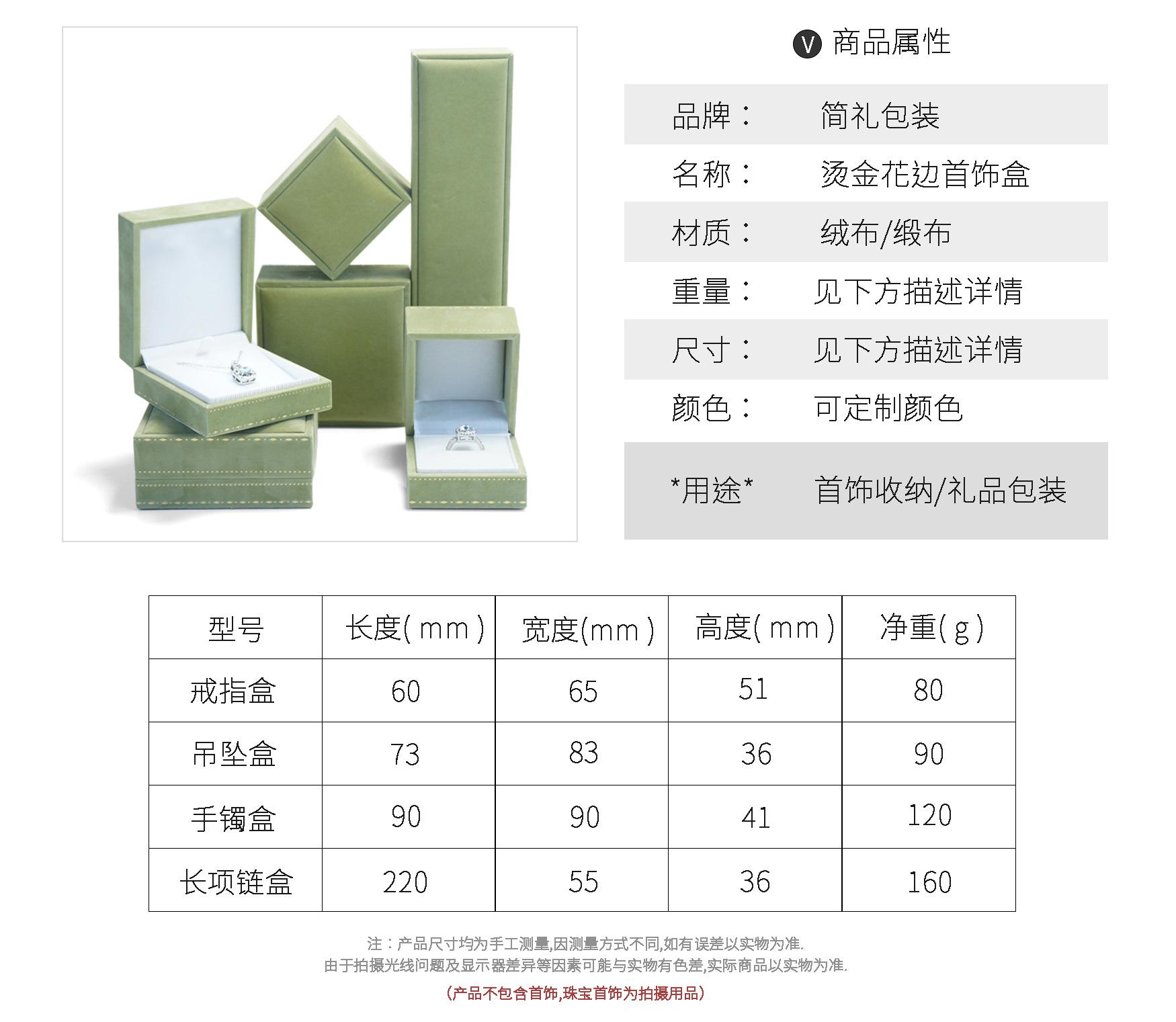 V 商品属性

品牌： 简礼包装
名称： 烫金花边首饰盒
材质： 绒布/缎布
重量： 见下方描述详情
尺寸： 见下方描述详情
颜色： 可定制颜色
*用途* 首饰收纳/礼品包装

| 型号 | 长度(mm) | 宽度(mm) | 高度(mm) | 净重(g) |
|---|---|---|---|---|
| 戒指盒 | 60 | 65 | 51 | 80 |
| 吊坠盒 | 73 | 83 | 36 | 90 |
| 手镯盒 | 90 | 90 | 41 | 120 |
| 长项链盒 | 220 | 55 | 36 | 160 |

注：产品尺寸均为手工测量,因测量方式不同,如有误差以实物为准.
由于拍摄光线问题及显示器差异等因素可能与实物有色差,实际商品以实物为准.

(产品不包含首饰,珠宝首饰为拍摄用品)